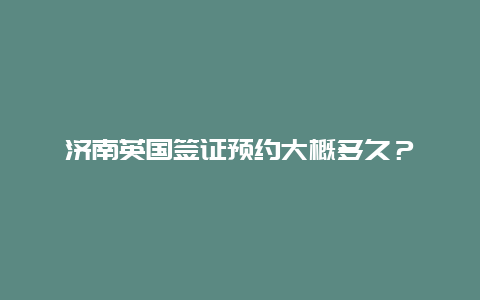 济南英国签证预约大概多久？